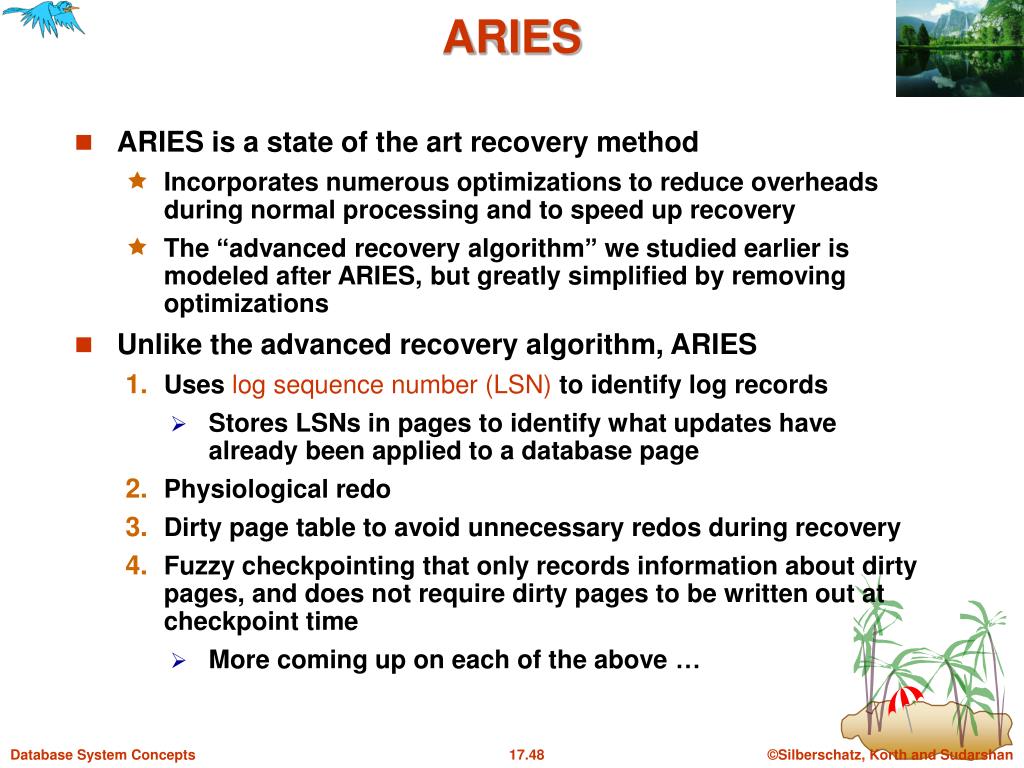 ARIES

ARIES is a state of the art recovery method

Incorporates numerous optimizations to reduce overheads during normal processing and to speed up recovery

The “advanced recovery algorithm” we studied earlier is modeled after ARIES, but greatly simplified by removing optimizations

Unlike the advanced recovery algorithm, ARIES

1. Uses log sequence number (LSN) to identify log records

Stores LSNs in pages to identify what updates have already been applied to a database page

2. Physiological redo

3. Dirty page table to avoid unnecessary redos during recovery

4. Fuzzy checkpointing that only records information about dirty pages, and does not require dirty pages to be written out at checkpoint time

More coming up on each of the above …

Database System Concepts

17.48

©Silberschatz, Korth and Sudarshan